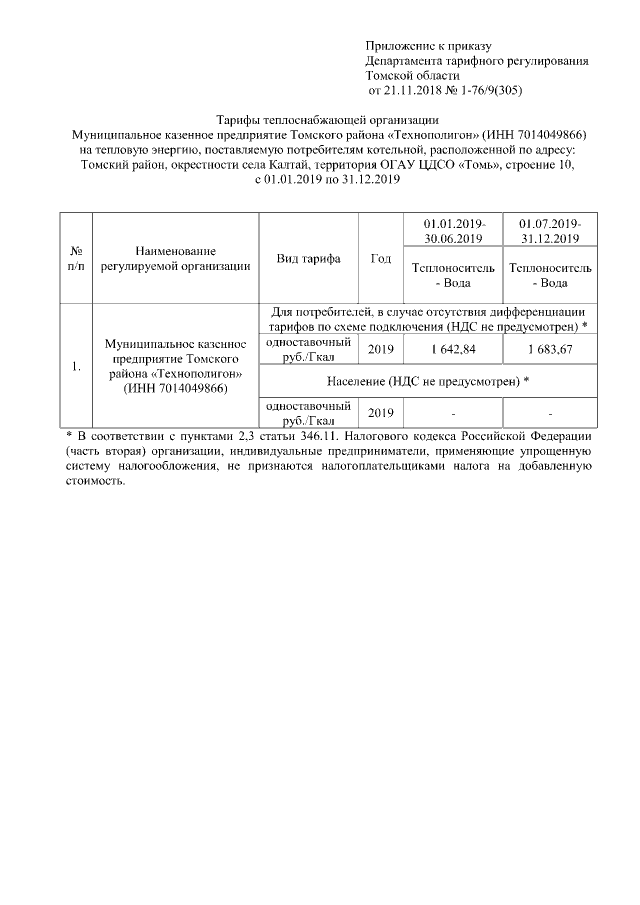 Приложение к приказу
Департамента тарифного регулирования
Томской области
от 21.11.2018 № 1-76/9(305)

Тарифы теплоснабжающей организации
Муниципальное казенное предприятие Томского района «Технополигон» (ИНН 7014049866)
на тепловую энергию, поставляемую потребителям котельной, расположенной по адресу:
Томский район, окрестности села Калтай, территория ОГАУ ЦДСО «Томь», строение 10,
с 01.01.2019 по 31.12.2019

| № п/п | Наименование регулируемой организации | Вид тарифа | Год | 01.01.2019-30.06.2019 | 01.07.2019-31.12.2019 |
|---|---|---|---|---|---|
| | | | | Теплоноситель - Вода | Теплоноситель - Вода |
| 1. | Муниципальное казенное предприятие Томского района «Технополигон» (ИНН 7014049866) | Для потребителей, в случае отсутствия дифференциации тарифов по схеме подключения (НДС не предусмотрен) * | | | |
| | | одноставочный руб./Гкал | 2019 | 1 642,84 | 1 683,67 |
| | | Население (НДС не предусмотрен) * | | | |
| | | одноставочный руб./Гкал | 2019 | - | - |

* В соответствии с пунктами 2,3 статьи 346.11. Налогового кодекса Российской Федерации (часть вторая) организации, индивидуальные предприниматели, применяющие упрощенную систему налогообложения, не признаются налогоплательщиками налога на добавленную стоимость.